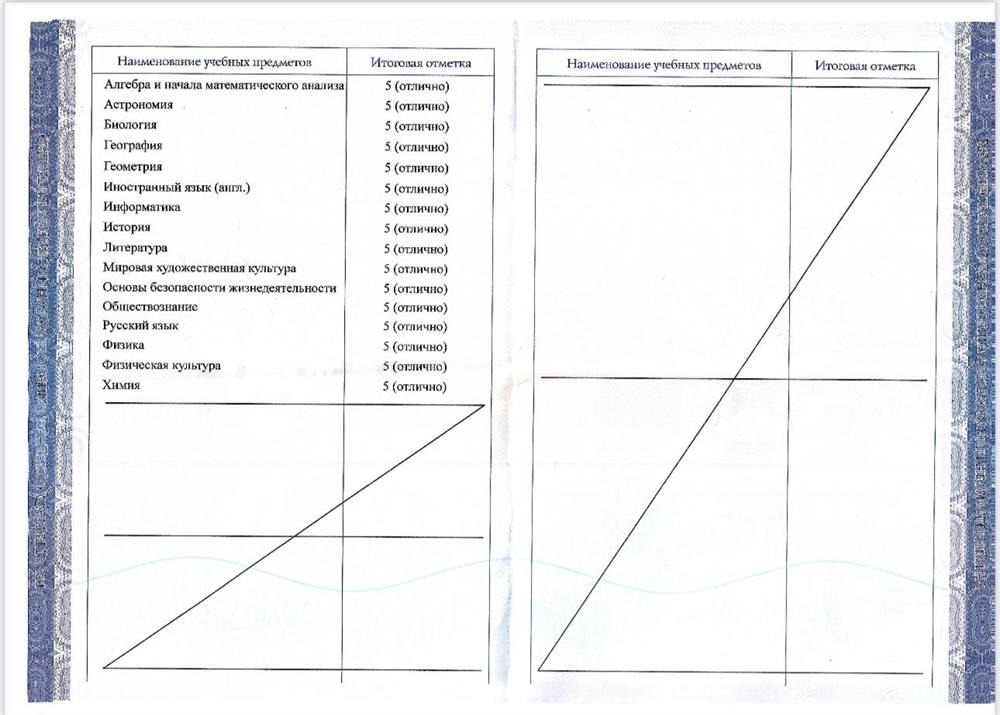 | Наименование учебных предметов | Итоговая отметка |
|---|---|
| Алгебра и начала математического анализа | 5 (отлично) |
| Астрономия | 5 (отлично) |
| Биология | 5 (отлично) |
| География | 5 (отлично) |
| Геометрия | 5 (отлично) |
| Иностранный язык (англ.) | 5 (отлично) |
| Информатика | 5 (отлично) |
| История | 5 (отлично) |
| Литература | 5 (отлично) |
| Мировая художественная культура | 5 (отлично) |
| Основы безопасности жизнедеятельности | 5 (отлично) |
| Обществознание | 5 (отлично) |
| Русский язык | 5 (отлично) |
| Физика | 5 (отлично) |
| Физическая культура | 5 (отлично) |
| Химия | 5 (отлично) |

| Наименование учебных предметов | Итоговая отметка |
|---|---|